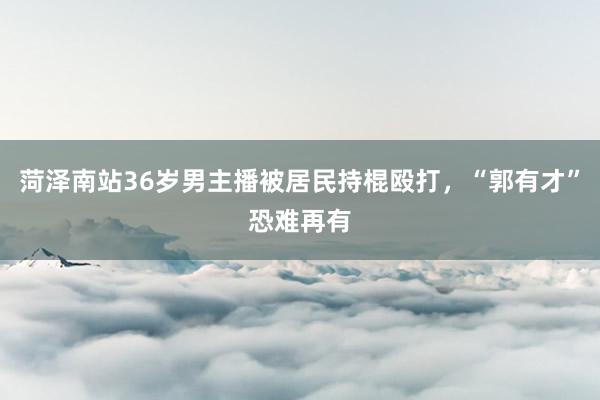 菏泽南站36岁男主播被居民持棍殴打，“郭有才”恐难再有